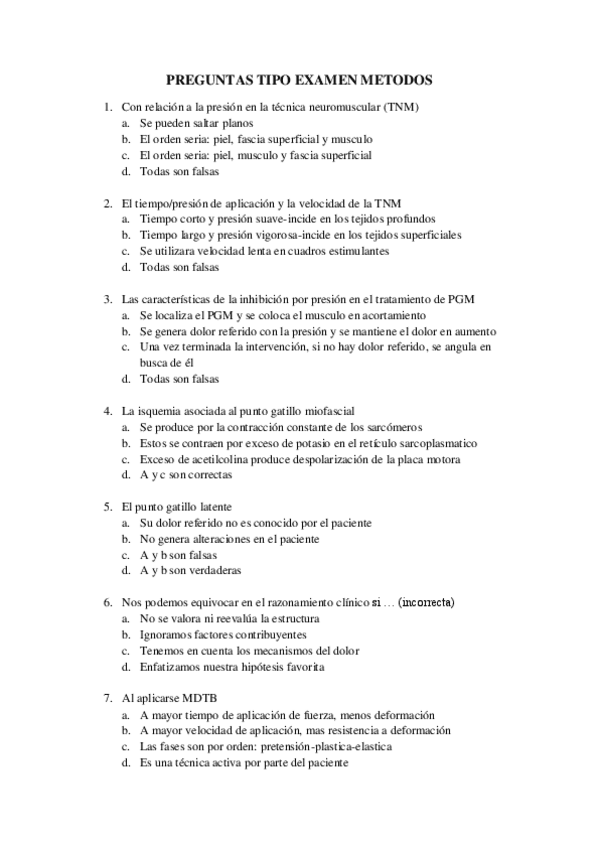 PREGUNTAS TIPO EXAMEN METODOS

1. Con relación a la presión en la técnica neuromuscular (TNM)
a. Se pueden saltar planos
b. El orden seria: piel, fascia superficial y musculo
c. El orden seria: piel, musculo y fascia superficial
d. Todas son falsas

2. El tiempo/presión de aplicación y la velocidad de la TNM
a. Tiempo corto y presión suave-incide en los tejidos profundos
b. Tiempo largo y presión vigorosa-incide en los tejidos superficiales
c. Se utilizara velocidad lenta en cuadros estimulantes
d. Todas son falsas

3. Las características de la inhibición por presión en el tratamiento de PGM
a. Se localiza el PGM y se coloca el musculo en acortamiento
b. Se genera dolor referido con la presión y se mantiene el dolor en aumento
c. Una vez terminada la intervención, si no hay dolor referido, se angula en busca de él
d. Todas son falsas

4. La isquemia asociada al punto gatillo miofascial
a. Se produce por la contracción constante de los sarcómeros
b. Estos se contraen por exceso de potasio en el retículo sarcoplasmatico
c. Exceso de acetilcolina produce despolarización de la placa motora
d. A y c son correctas

5. El punto gatillo latente
a. Su dolor referido no es conocido por el paciente
b. No genera alteraciones en el paciente
c. A y b son falsas
d. A y b son verdaderas

6. Nos podemos equivocar en el razonamiento clínico si … (incorrecta)
a. No se valora ni reevalúa la estructura
b. Ignoramos factores contribuyentes
c. Tenemos en cuenta los mecanismos del dolor
d. Enfatizamos nuestra hipótesis favorita

7. Al aplicarse MDTB
a. A mayor tiempo de aplicación de fuerza, menos deformación
b. A mayor velocidad de aplicación, mas resistencia a deformación
c. Las fases son por orden: pretensión-plastica-elastica
d. Es una técnica activa por parte del paciente